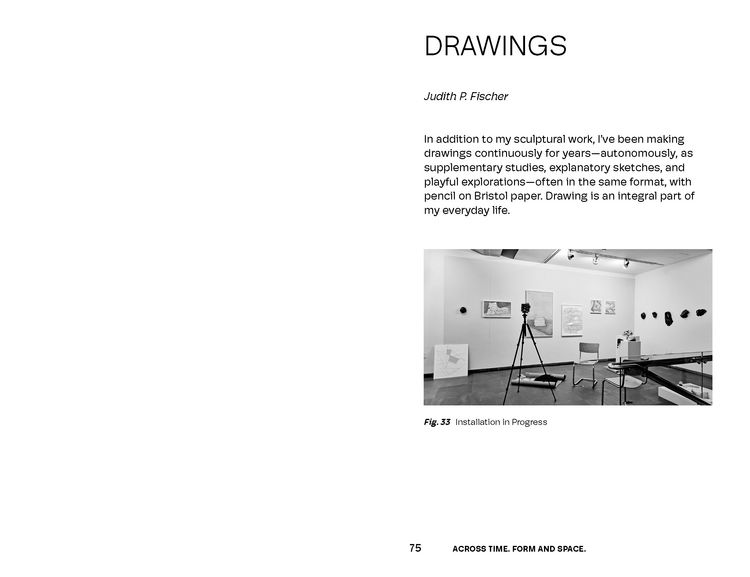 DRAWINGS

Judith P. Fischer

In addition to my sculptural work, I've been making drawings continuously for years—autonomously, as supplementary studies, explanatory sketches, and playful explorations—often in the same format, with pencil on Bristol paper. Drawing is an integral part of my everyday life.

Fig. 33 Installation in Progress

75 ACROSS TIME. FORM AND SPACE.